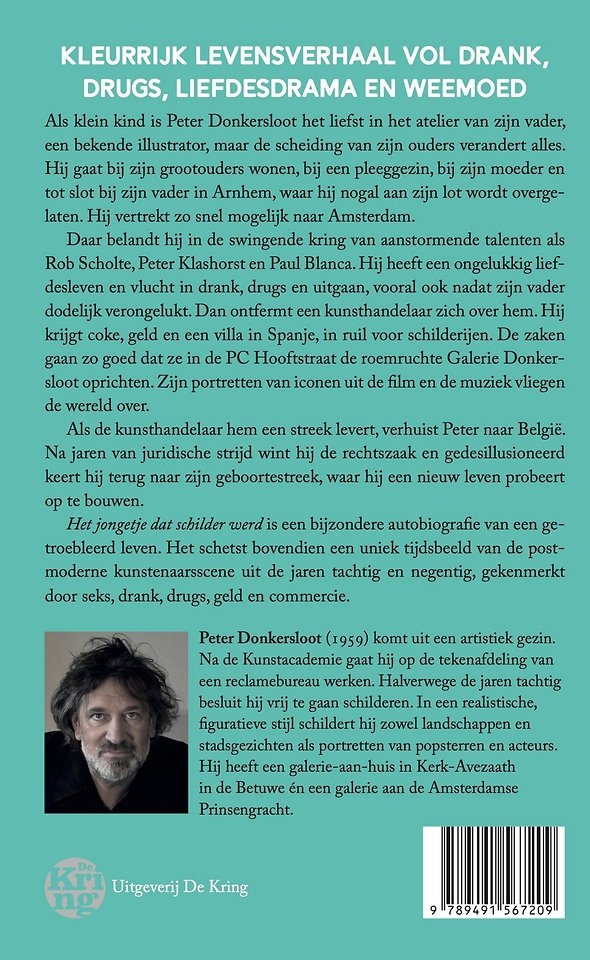 KLEURRIJK LEVENSVERHAAL VOL DRANK, DRUGS, LIEFDESDRAMA EN WEEMOED

Als klein kind is Peter Donkersloot het liefst in het atelier van zijn vader, een bekende illustrator, maar de scheiding van zijn ouders verandert alles. Hij gaat bij zijn grootouders wonen, bij een pleeggezin, bij zijn moeder en tot slot bij zijn vader in Arnhem, waar hij nogal aan zijn lot wordt overgelaten. Hij vertrekt zo snel mogelijk naar Amsterdam.

Daar belandt hij in de swingende kring van aanstormende talenten als Rob Scholte, Peter Klashorst en Paul Blanca. Hij heeft een ongelukkig liefdesleven en vlucht in drank, drugs en uitgaan, vooral ook nadat zijn vader dodelijk verongelukt. Dan ontfermt een kunsthandelaar zich over hem. Hij krijgt coke, geld en een villa in Spanje, in ruil voor schilderijen. De zaken gaan zo goed dat ze in de PC Hooftstraat de roemruchte Galerie Donkersloot oprichten. Zijn portretten van iconen uit de film en de muziek vliegen de wereld over.

Als de kunsthandelaar hem een streek levert, verhuist Peter naar België. Na jaren van juridische strijd wint hij de rechtszaak en gedesillusioneerd keert hij terug naar zijn geboortestreek, waar hij een nieuw leven probeert op te bouwen.

Het jongetje dat schilder werd is een bijzondere autobiografie van een getroebleerd leven. Het schetst bovendien een uniek tijdsbeeld van de postmoderne kunstenaarsscene uit de jaren tachtig en negentig, gekenmerkt door seks, drank, drugs, geld en commercie.

Peter Donkersloot (1959) komt uit een artistiek gezin. Na de Kunstacademie gaat hij op de tekenafdeling van een reclamebureau werken. Halverwege de jaren tachtig besluit hij vrij te gaan schilderen. In een realistische, figuratieve stijl schildert hij zowel landschappen en stadsgezichten als portretten van popsterren en acteurs. Hij heeft een galerie-aan-huis in Kerk-Avezaath in de Betuwe én een galerie aan de Amsterdamse Prinsengracht.

De Kring

Uitgeverij De Kring

9 789491 567209